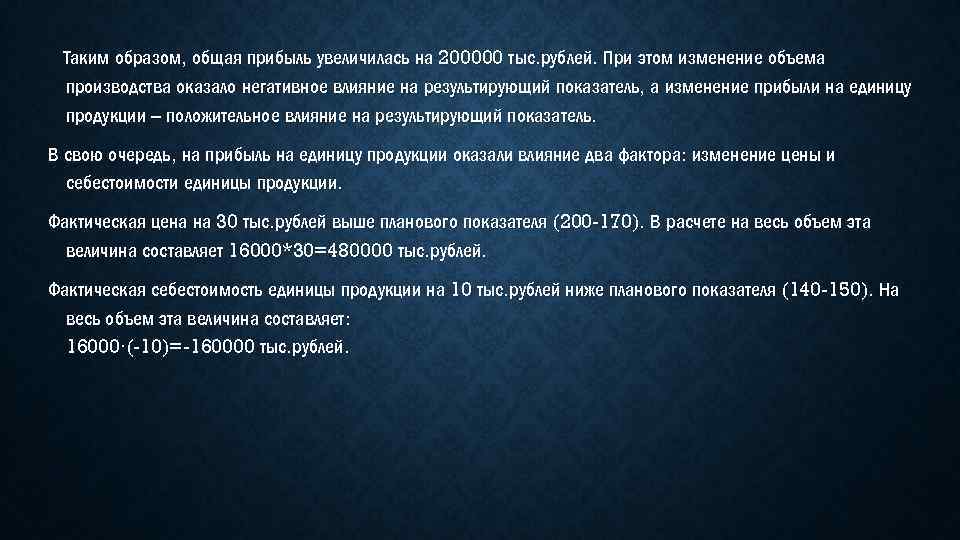 Таким образом, общая прибыль увеличилась на 200000 тыс.рублей. При этом изменение объема производства оказало негативное влияние на результирующий показатель, а изменение прибыли на единицу продукции – положительное влияние на результирующий показатель.

В свою очередь, на прибыль на единицу продукции оказали влияние два фактора: изменение цены и себестоимости единицы продукции.

Фактическая цена на 30 тыс.рублей выше планового показателя (200-170). В расчете на весь объем эта величина составляет 16000*30=480000 тыс.рублей.

Фактическая себестоимость единицы продукции на 10 тыс.рублей ниже планового показателя (140-150). На весь объем эта величина составляет:
16000·(-10)=-160000 тыс.рублей.